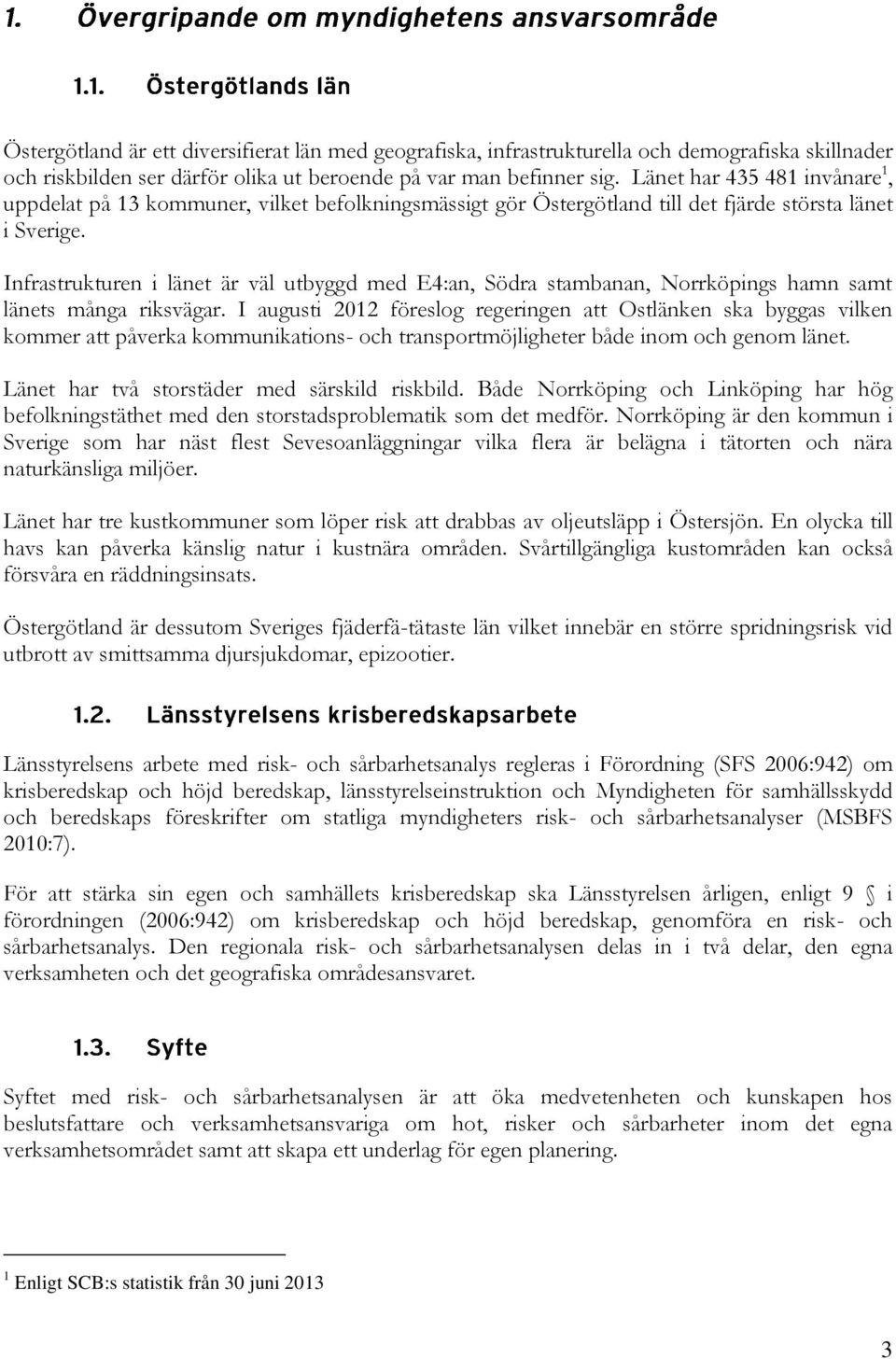 1. Övergripande om myndighetens ansvarsområde

1.1. Östergötlands län

Östergötland är ett diversifierat län med geografiska, infrastrukturella och demografiska skillnader och riskbilden ser därför olika ut beroende på var man befinner sig. Länet har 435 481 invånare$^1$, uppdelat på 13 kommuner, vilket befolkningsmässigt gör Östergötland till det fjärde största länet i Sverige.

Infrastrukturen i länet är väl utbyggd med E4:an, Södra stambanan, Norrköpings hamn samt länets många riksvägar. I augusti 2012 föreslog regeringen att Ostlänken ska byggas vilken kommer att påverka kommunikations- och transportmöjligheter både inom och genom länet.

Länet har två storstäder med särskild riskbild. Både Norrköping och Linköping har hög befolkningstäthet med den storstadsproblematik som det medför. Norrköping är den kommun i Sverige som har näst flest Sevesoanläggningar vilka flera är belägna i tätorten och nära naturkänsliga miljöer.

Länet har tre kustkommuner som löper risk att drabbas av oljeutsläpp i Östersjön. En olycka till havs kan påverka känslig natur i kustnära områden. Svårtillgängliga kustområden kan också försvåra en räddningsinsats.

Östergötland är dessutom Sveriges fjäderfä-tätaste län vilket innebär en större spridningsrisk vid utbrott av smittsamma djursjukdomar, epizootier.

1.2. Länsstyrelsens krisberedskapsarbete

Länsstyrelsens arbete med risk- och sårbarhetsanalys regleras i Förordning (SFS 2006:942) om krisberedskap och höjd beredskap, länsstyrelseinstruktion och Myndigheten för samhällsskydd och beredskaps föreskrifter om statliga myndigheters risk- och sårbarhetsanalyser (MSBFS 2010:7).

För att stärka sin egen och samhällets krisberedskap ska Länsstyrelsen årligen, enligt 9 § i förordningen (2006:942) om krisberedskap och höjd beredskap, genomföra en risk- och sårbarhetsanalys. Den regionala risk- och sårbarhetsanalysen delas in i två delar, den egna verksamheten och det geografiska områdesansvaret.

1.3. Syfte

Syftet med risk- och sårbarhetsanalysen är att öka medvetenheten och kunskapen hos beslutsfattare och verksamhetsansvariga om hot, risker och sårbarheter inom det egna verksamhetsområdet samt att skapa ett underlag för egen planering.

$^1$ Enligt SCB:s statistik från 30 juni 2013

3